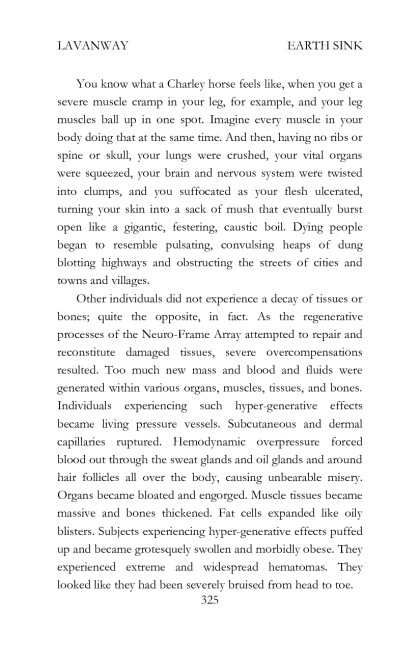 LAVANWAY EARTH SINK

You know what a Charley horse feels like, when you get a severe muscle cramp in your leg, for example, and your leg muscles ball up in one spot. Imagine every muscle in your body doing that at the same time. And then, having no ribs or spine or skull, your lungs were crushed, your vital organs were squeezed, your brain and nervous system were twisted into clumps, and you suffocated as your flesh ulcerated, turning your skin into a sack of mush that eventually burst open like a gigantic, festering, caustic boil. Dying people began to resemble pulsating, convulsing heaps of dung blotting highways and obstructing the streets of cities and towns and villages.

Other individuals did not experience a decay of tissues or bones; quite the opposite, in fact. As the regenerative processes of the Neuro-Frame Array attempted to repair and reconstitute damaged tissues, severe overcompensations resulted. Too much new mass and blood and fluids were generated within various organs, muscles, tissues, and bones. Individuals experiencing such hyper-generative effects became living pressure vessels. Subcutaneous and dermal capillaries ruptured. Hemodynamic overpressure forced blood out through the sweat glands and oil glands and around hair follicles all over the body, causing unbearable misery. Organs became bloated and engorged. Muscle tissues became massive and bones thickened. Fat cells expanded like oily blisters. Subjects experiencing hyper-generative effects puffed up and became grotesquely swollen and morbidly obese. They experienced extreme and widespread hematomas. They looked like they had been severely bruised from head to toe.

325